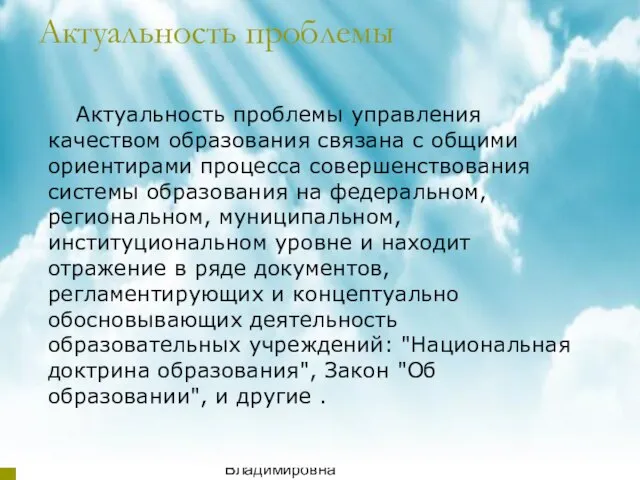 Актуальность проблемы

Актуальность проблемы управления качеством образования связана с общими ориентирами процесса совершенствования системы образования на федеральном, региональном, муниципальном, институциональном уровне и находит отражение в ряде документов, регламентирующих и концептуально обосновывающих деятельность образовательных учреждений: "Национальная доктрина образования", Закон "Об образовании", и другие .

Владимировна